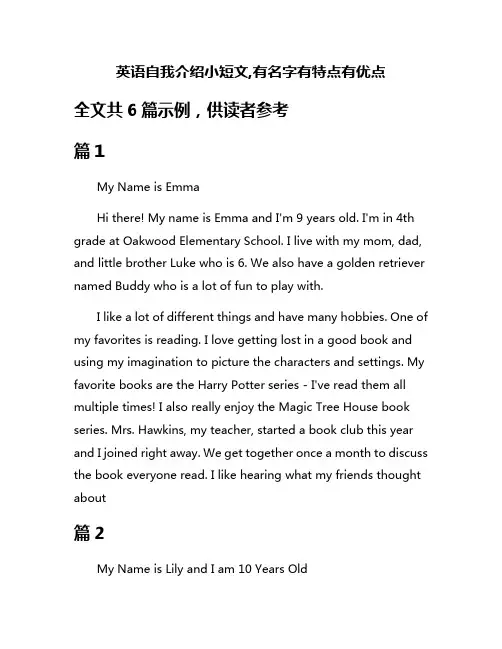 英语自我介绍小短文,有名字有特点有优点

全文共 6 篇示例，供读者参考

篇 1

My Name is Emma

Hi there! My name is Emma and I'm 9 years old. I'm in 4th grade at Oakwood Elementary School. I live with my mom, dad, and little brother Luke who is 6. We also have a golden retriever named Buddy who is a lot of fun to play with.

I like a lot of different things and have many hobbies. One of my favorites is reading. I love getting lost in a good book and using my imagination to picture the characters and settings. My favorite books are the Harry Potter series - I've read them all multiple times! I also really enjoy the Magic Tree House book series. Mrs. Hawkins, my teacher, started a book club this year and I joined right away. We get together once a month to discuss the book everyone read. I like hearing what my friends thought about

篇 2

My Name is Lily and I am 10 Years Old